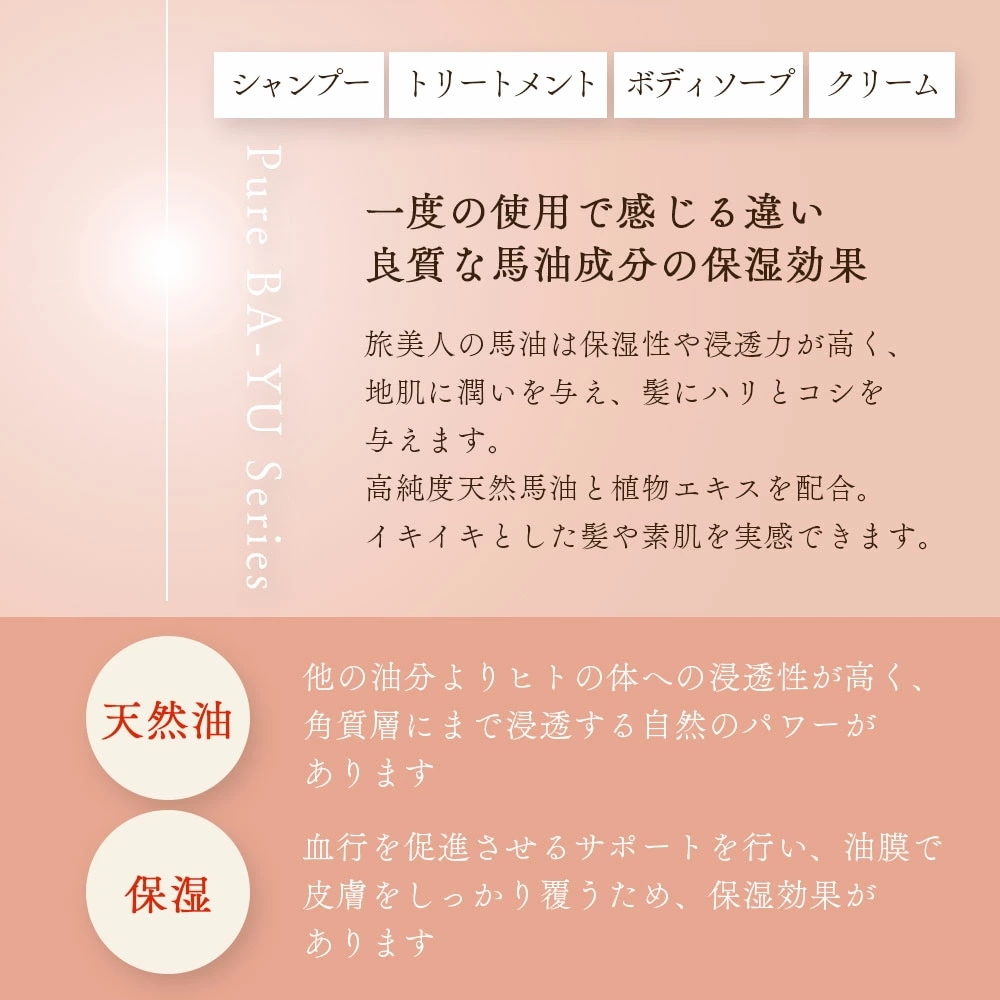 シャンプー　トリートメント　ボディソープ　クリーム

Pure BA-YU Series

一度の使用で感じる違い
良質な馬油成分の保湿効果

旅美人の馬油は保湿性や浸透力が高く、地肌に潤いを与え、髪にハリとコシを与えます。
高純度天然馬油と植物エキスを配合。
イキイキとした髪や素肌を実感できます。

天然油

他の油分よりヒトの体への浸透性が高く、角質層にまで浸透する自然のパワーがあります

保湿

血行を促進させるサポートを行い、油膜で皮膚をしっかり覆うため、保湿効果があります